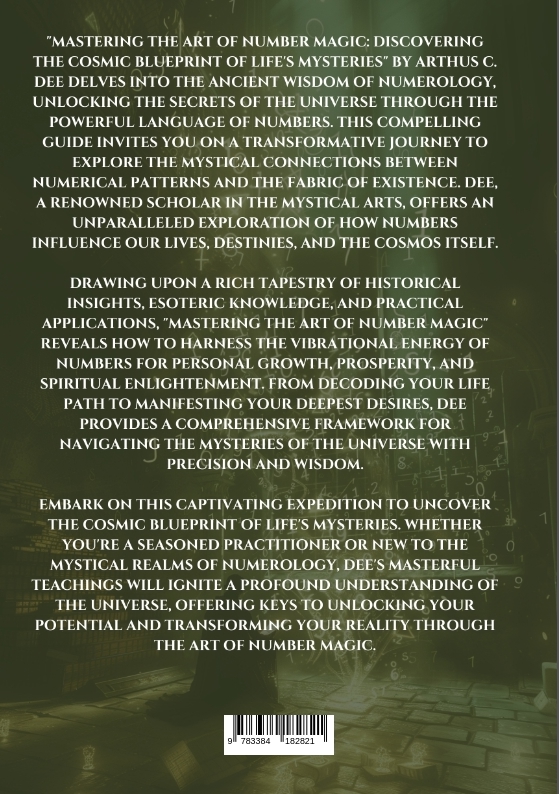 "MASTERING THE ART OF NUMBER MAGIC: DISCOVERING THE COSMIC BLUEPRINT OF LIFE'S MYSTERIES" BY ARTHUS C. DEE DELVES INTO THE ANCIENT WISDOM OF NUMEROLOGY, UNLOCKING THE SECRETS OF THE UNIVERSE THROUGH THE POWERFUL LANGUAGE OF NUMBERS. THIS COMPELLING GUIDE INVITES YOU ON A TRANSFORMATIVE JOURNEY TO EXPLORE THE MYSTICAL CONNECTIONS BETWEEN NUMERICAL PATTERNS AND THE FABRIC OF EXISTENCE. DEE, A RENOWNED SCHOLAR IN THE MYSTICAL ARTS, OFFERS AN UNPARALLELED EXPLORATION OF HOW NUMBERS INFLUENCE OUR LIVES, DESTINIES, AND THE COSMOS ITSELF.

DRAWING UPON A RICH TAPESTRY OF HISTORICAL INSIGHTS, ESOTERIC KNOWLEDGE, AND PRACTICAL APPLICATIONS, "MASTERING THE ART OF NUMBER MAGIC" REVEALS HOW TO HARNESS THE VIBRATIONAL ENERGY OF NUMBERS FOR PERSONAL GROWTH, PROSPERITY, AND SPIRITUAL ENLIGHTENMENT. FROM DECODING YOUR LIFE PATH TO MANIFESTING YOUR DEEPEST DESIRES, DEE PROVIDES A COMPREHENSIVE FRAMEWORK FOR NAVIGATING THE MYSTERIES OF THE UNIVERSE WITH PRECISION AND WISDOM.

EMBARK ON THIS CAPTIVATING EXPEDITION TO UNCOVER THE COSMIC BLUEPRINT OF LIFE'S MYSTERIES. WHETHER YOU'RE A SEASONED PRACTITIONER OR NEW TO THE MYSTICAL REALMS OF NUMEROLOGY, DEE'S MASTERFUL TEACHINGS WILL IGNITE A PROFOUND UNDERSTANDING OF THE UNIVERSE, OFFERING KEYS TO UNLOCKING YOUR POTENTIAL AND TRANSFORMING YOUR REALITY THROUGH THE ART OF NUMBER MAGIC.

9 783384 182821